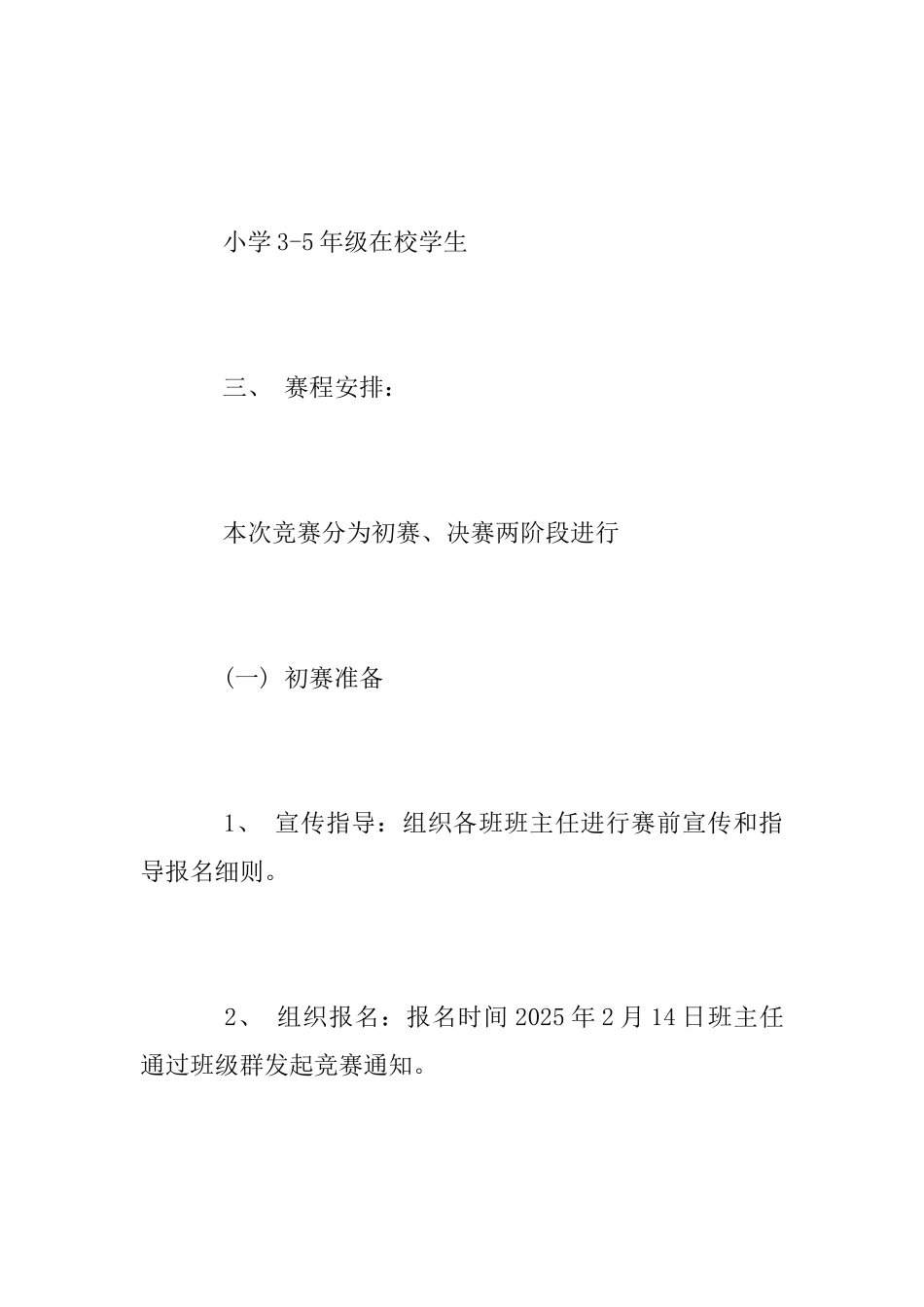 小学3-5年级在校学生

三、 赛程安排：

本次竞赛分为初赛、决赛两阶段进行

（一） 初赛准备

1、 宣传指导：组织各班班主任进行赛前宣传和指导报名细则。

2、 组织报名：报名时间2025年2月14日班主任通过班级群发起竞赛通知。